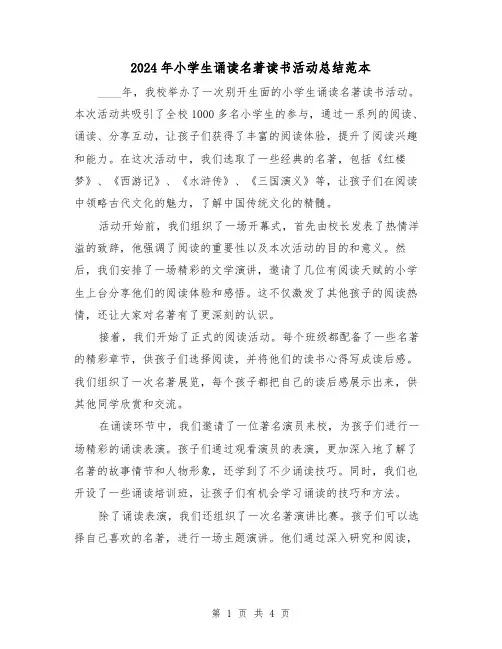 2024年小学生诵读名著读书活动总结范本

____年，我校举办了一次别开生面的小学生诵读名著读书活动。本次活动共吸引了全校1000多名小学生的参与，通过一系列的阅读、诵读、分享互动，让孩子们获得了丰富的阅读体验，提升了阅读兴趣和能力。在这次活动中，我们选取了一些经典的名著，包括《红楼梦》、《西游记》、《水浒传》、《三国演义》等，让孩子们在阅读中领略古代文化的魅力，了解中国传统文化的精髓。

活动开始前，我们组织了一场开幕式，首先由校长发表了热情洋溢的致辞，他强调了阅读的重要性以及本次活动的目的和意义。然后，我们安排了一场精彩的文学演讲，邀请了几位有阅读天赋的小学生上台分享他们的阅读体验和感悟。这不仅激发了其他孩子的阅读热情，还让大家对名著有了更深刻的认识。

接着，我们开始了正式的阅读活动。每个班级都配备了一些名著的精彩章节，供孩子们选择阅读，并将他们的读书心得写成读后感。我们组织了一次名著展览，每个孩子都把自己的读后感展示出来，供其他同学欣赏和交流。

在诵读环节中，我们邀请了一位著名演员来校，为孩子们进行一场精彩的诵读表演。孩子们通过观看演员的表演，更加深入地了解了名著的故事情节和人物形象，还学到了不少诵读技巧。同时，我们也开设了一些诵读培训班，让孩子们有机会学习诵读的技巧和方法。

除了诵读表演，我们还组织了一次名著演讲比赛。孩子们可以选择自己喜欢的名著，进行一场主题演讲。他们通过深入研究和阅读，

第 1 页 共 4 页